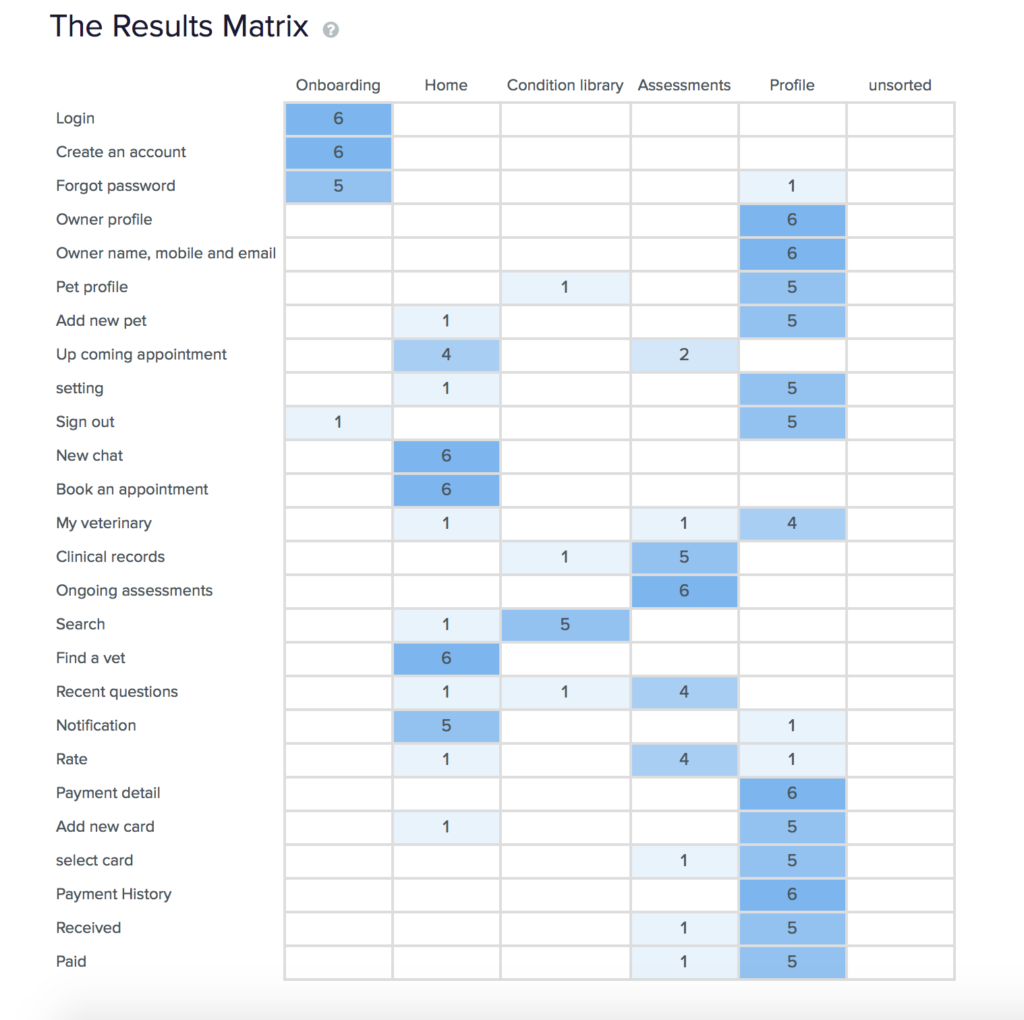 The Results Matrix

| | Onboarding | Home | Condition library | Assessments | Profile | unsorted |
|---|---|---|---|---|---|---|
| Login | 6 | | | | | |
| Create an account | 6 | | | | | |
| Forgot password | 5 | | | | 1 | |
| Owner profile | | | | | 6 | |
| Owner name, mobile and email | | | | | 6 | |
| Pet profile | | | 1 | | 5 | |
| Add new pet | | 1 | | | 5 | |
| Up coming appointment | | 4 | | 2 | | |
| setting | | 1 | | | 5 | |
| Sign out | 1 | | | | 5 | |
| New chat | | 6 | | | | |
| Book an appointment | | 6 | | | | |
| My veterinary | | 1 | | 1 | 4 | |
| Clinical records | | | 1 | 5 | | |
| Ongoing assessments | | | | 6 | | |
| Search | | 1 | 5 | | | |
| Find a vet | | 6 | | | | |
| Recent questions | | 1 | 1 | 4 | | |
| Notification | | 5 | | | 1 | |
| Rate | | 1 | | 4 | 1 | |
| Payment detail | | | | | 6 | |
| Add new card | | 1 | | | 5 | |
| select card | | | | 1 | 5 | |
| Payment History | | | | | 6 | |
| Received | | | | 1 | 5 | |
| Paid | | | | 1 | 5 | |